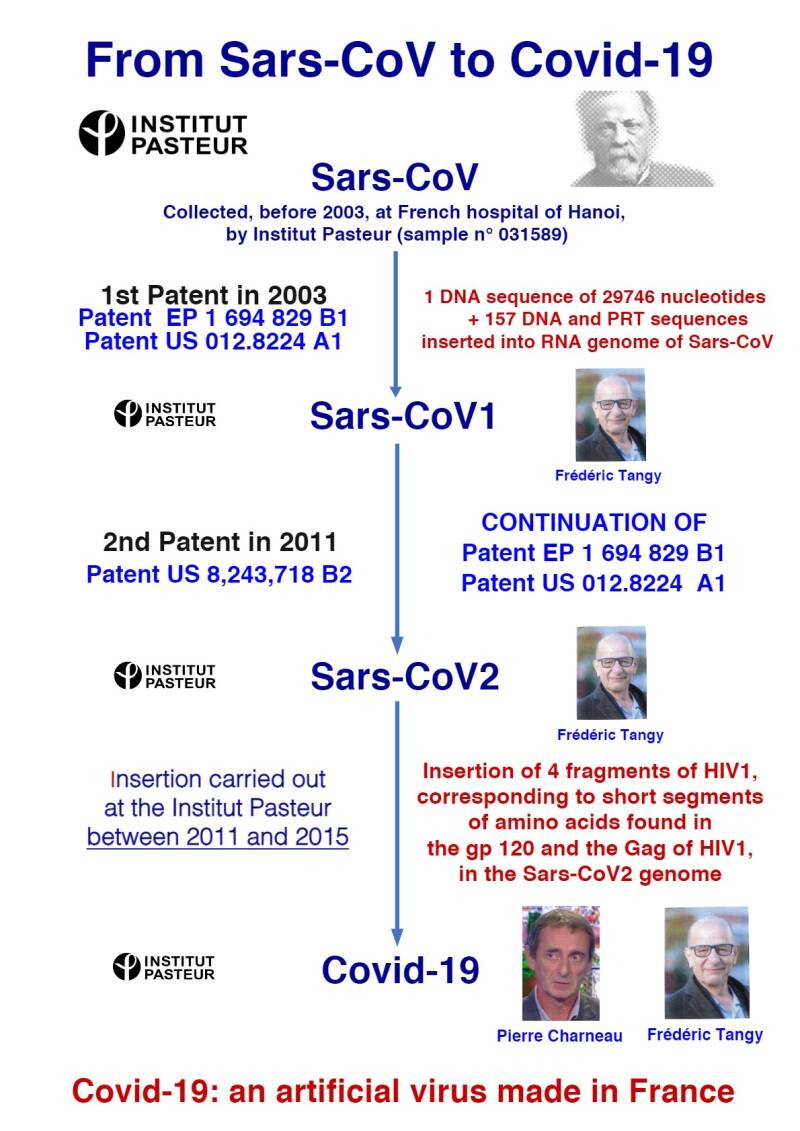 From Sars-CoV to Covid-19

INSTITUT PASTEUR

Sars-CoV

Collected, before 2003, at French hospital of Hanoi, by Institut Pasteur (sample n° 031589)

1st Patent in 2003
Patent EP 1 694 829 B1
Patent US 012.8224 A1

1 DNA sequence of 29746 nucleotides + 157 DNA and PRT sequences inserted into RNA genome of Sars-CoV

INSTITUT PASTEUR

Sars-CoV1

Frédéric Tangy

2nd Patent in 2011
Patent US 8,243,718 B2

CONTINUATION OF
Patent EP 1 694 829 B1
Patent US 012.8224 A1

INSTITUT PASTEUR

Sars-CoV2

Frédéric Tangy

Insertion carried out at the Institut Pasteur between 2011 and 2015

Insertion of 4 fragments of HIV1, corresponding to short segments of amino acids found in the gp 120 and the Gag of HIV1, in the Sars-CoV2 genome

INSTITUT PASTEUR

Covid-19

Pierre Charneau

Frédéric Tangy

Covid-19: an artificial virus made in France